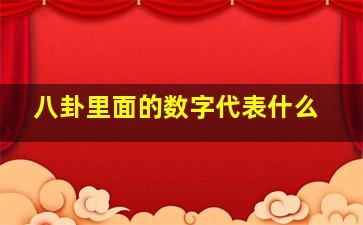 八卦里面的数字代表什么